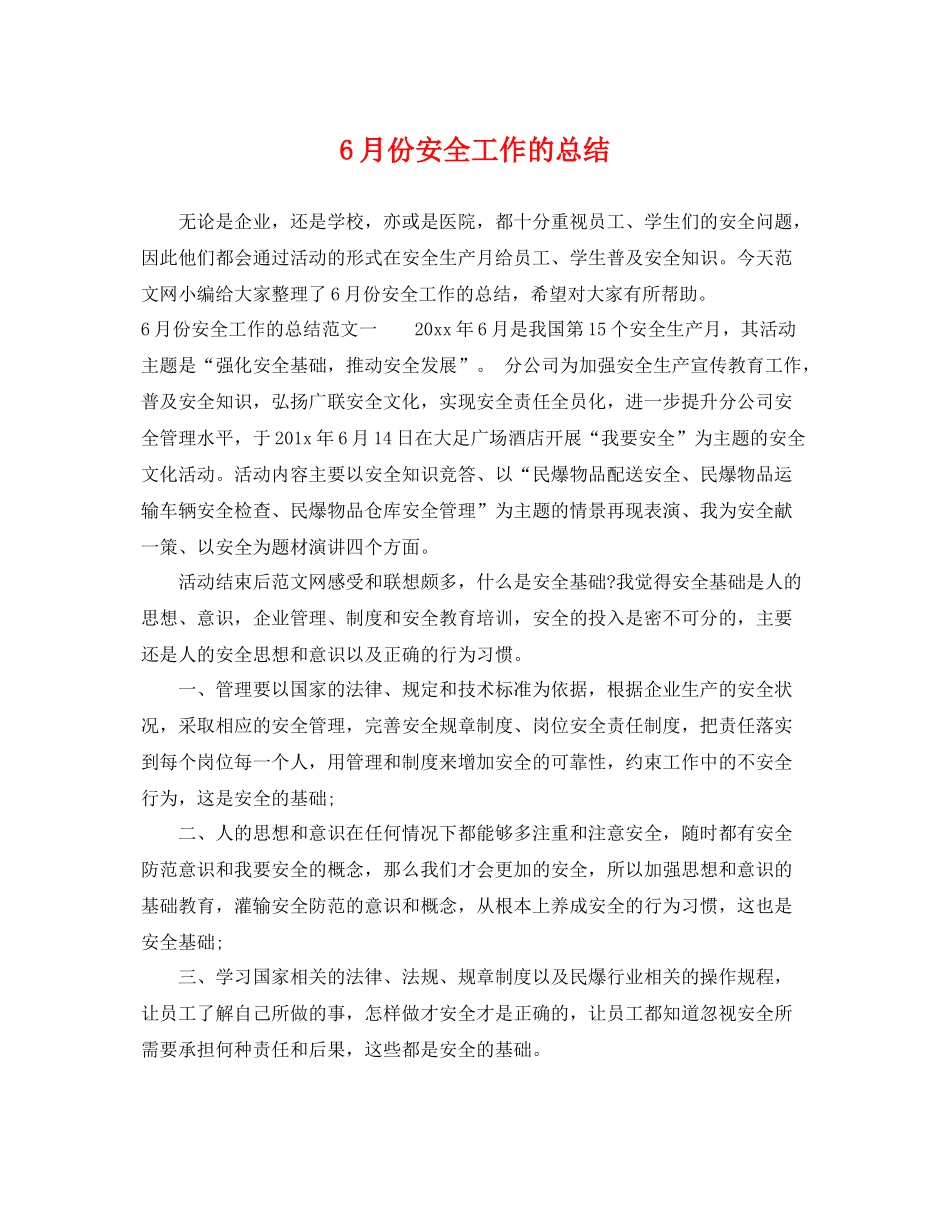 6月份安全工作的总结

无论是企业，还是学校，亦或是医院，都十分重视员工、学生们的安全问题，因此他们都会通过活动的形式在安全生产月给员工、学生普及安全知识。今天范文网小编给大家整理了6月份安全工作的总结，希望对大家有所帮助。

6月份安全工作的总结范文一　　20xx年6月是我国第15个安全生产月，其活动主题是“强化安全基础，推动安全发展”。 分公司为加强安全生产宣传教育工作，普及安全知识，弘扬广联安全文化，实现安全责任全员化，进一步提升分公司安全管理水平，于201x年6月14日在大足广场酒店开展“我要安全”为主题的安全文化活动。活动内容主要以安全知识竞答、以“民爆物品配送安全、民爆物品运输车辆安全检查、民爆物品仓库安全管理”为主题的情景再现表演、我为安全献一策、以安全为题材演讲四个方面。

活动结束后范文网感受和联想颇多，什么是安全基础?我觉得安全基础是人的思想、意识，企业管理、制度和安全教育培训，安全的投入是密不可分的，主要还是人的安全思想和意识以及正确的行为习惯。

一、管理要以国家的法律、规定和技术标准为依据，根据企业生产的安全状况，采取相应的安全管理，完善安全规章制度、岗位安全责任制度，把责任落实到每个岗位每一个人，用管理和制度来增加安全的可靠性，约束工作中的不安全行为，这是安全的基础;

二、人的思想和意识在任何情况下都能够多注重和注意安全，随时都有安全防范意识和我要安全的概念，那么我们才会更加的安全，所以加强思想和意识的基础教育，灌输安全防范的意识和概念，从根本上养成安全的行为习惯，这也是安全基础;

三、学习国家相关的法律、法规、规章制度以及民爆行业相关的操作规程，让员工了解自己所做的事，怎样做才安全才是正确的，让员工都知道忽视安全所需要承担何种责任和后果，这些都是安全的基础。